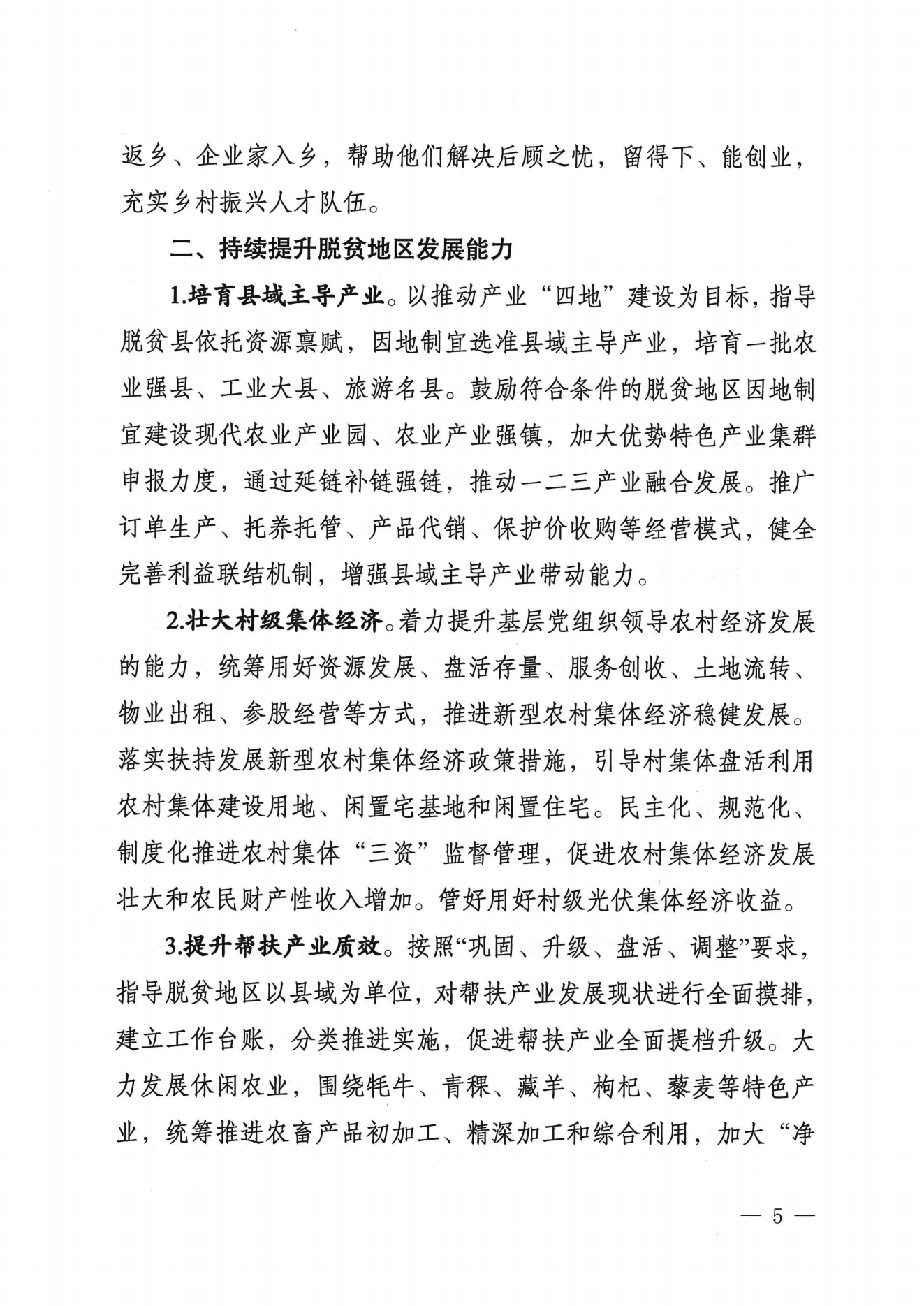 返乡、企业家入乡，帮助他们解决后顾之忧，留得下、能创业，充实乡村振兴人才队伍。

二、持续提升脱贫地区发展能力

1.培育县域主导产业。以推动产业“四地”建设为目标，指导脱贫县依托资源禀赋，因地制宜选准县域主导产业，培育一批农业强县、工业大县、旅游名县。鼓励符合条件的脱贫地区因地制宜建设现代农业产业园、农业产业强镇，加大优势特色产业集群申报力度，通过延链补链强链，推动一二三产业融合发展。推广订单生产、托养托管、产品代销、保护价收购等经营模式，健全完善利益联结机制，增强县域主导产业带动能力。

2.壮大村级集体经济。着力提升基层党组织领导农村经济发展的能力，统筹用好资源发展、盘活存量、服务创收、土地流转、物业出租、参股经营等方式，推进新型农村集体经济稳健发展。落实扶持发展新型农村集体经济政策措施，引导村集体盘活利用农村集体建设用地、闲置宅基地和闲置住宅。民主化、规范化、制度化推进农村集体“三资”监督管理，促进农村集体经济发展壮大和农民财产性收入增加。管好用好村级光伏集体经济收益。

3.提升帮扶产业质效。按照“巩固、升级、盘活、调整”要求，指导脱贫地区以县域为单位，对帮扶产业发展现状进行全面摸排，建立工作台账，分类推进实施，促进帮扶产业全面提档升级。大力发展休闲农业，围绕牦牛、青稞、藏羊、枸杞、藜麦等特色产业，统筹推进农畜产品初加工、精深加工和综合利用，加大“净

— 5 —